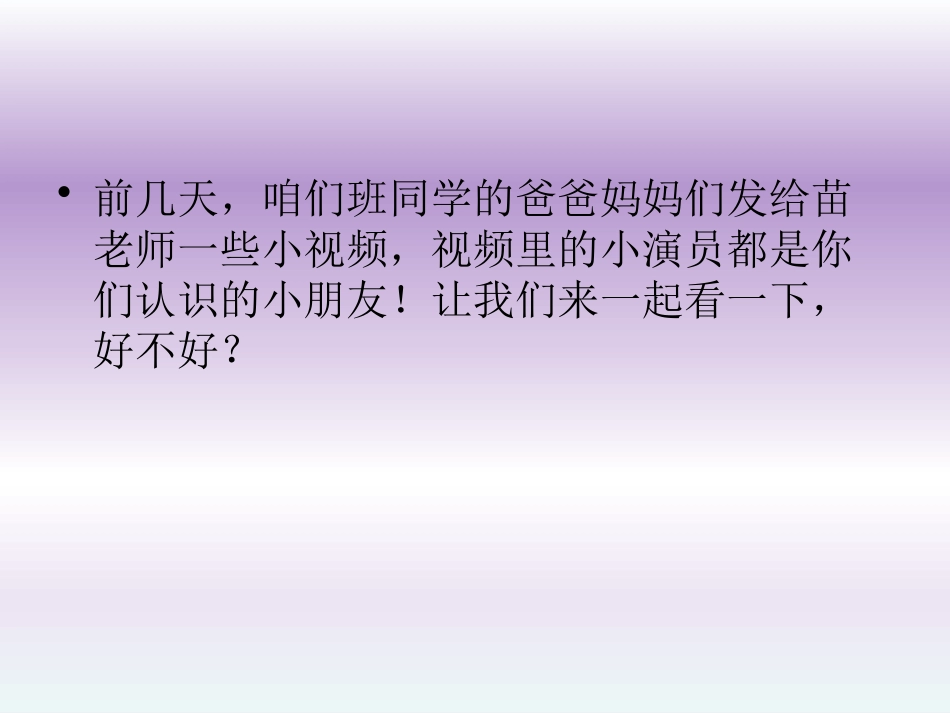 • 前几天，咱们班同学的爸爸妈妈们发给苗老师一些小视频，视频里的小演员都是你们认识的小朋友！让我们来一起看一下，好不好？